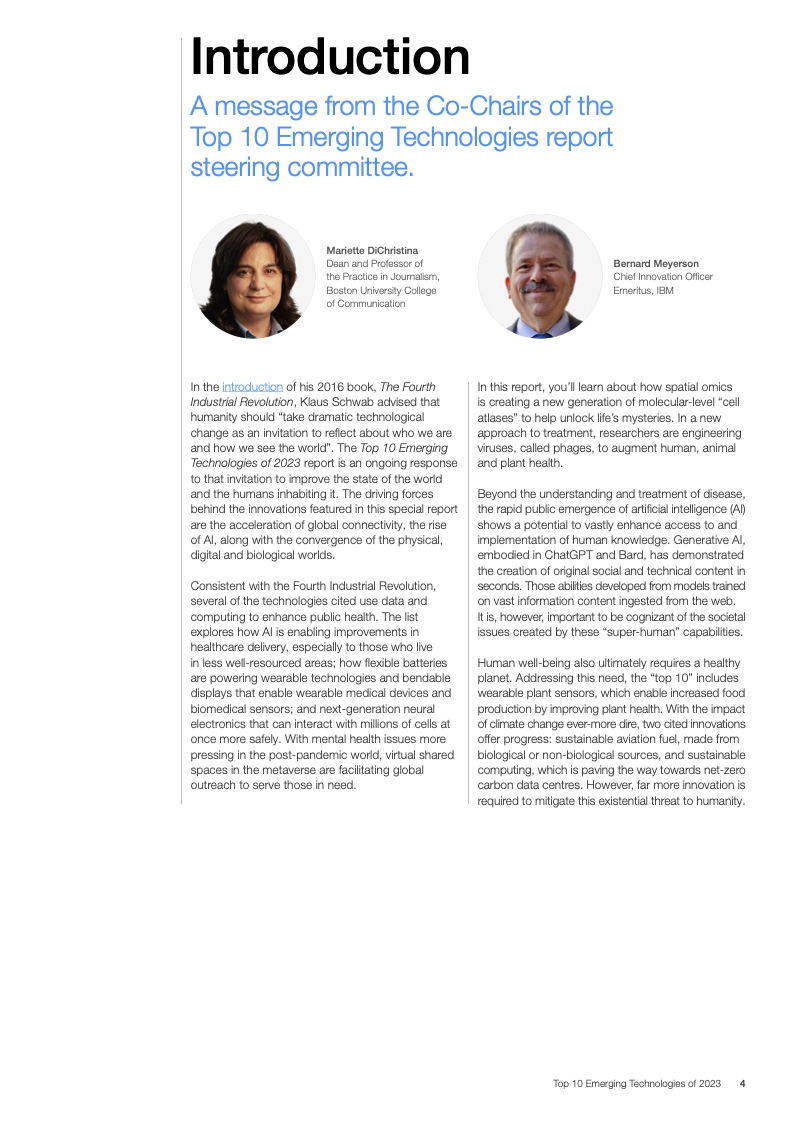 Introduction

A message from the Co-Chairs of the Top 10 Emerging Technologies report steering committee.

Mariette DiChristina
Dean and Professor of the Practice in Journalism, Boston University College of Communication

Bernard Meyerson
Chief Innovation Officer Emeritus, IBM

In the introduction of his 2016 book, The Fourth Industrial Revolution, Klaus Schwab advised that humanity should "take dramatic technological change as an invitation to reflect about who we are and how we see the world". The Top 10 Emerging Technologies of 2023 report is an ongoing response to that invitation to improve the state of the world and the humans inhabiting it. The driving forces behind the innovations featured in this special report are the acceleration of global connectivity, the rise of AI, along with the convergence of the physical, digital and biological worlds.

Consistent with the Fourth Industrial Revolution, several of the technologies cited use data and computing to enhance public health. The list explores how AI is enabling improvements in healthcare delivery, especially to those who live in less well-resourced areas; how flexible batteries are powering wearable technologies and bendable displays that enable wearable medical devices and biomedical sensors; and next-generation neural electronics that can interact with millions of cells at once more safely. With mental health issues more pressing in the post-pandemic world, virtual shared spaces in the metaverse are facilitating global outreach to serve those in need.

In this report, you'll learn about how spatial omics is creating a new generation of molecular-level "cell atlases" to help unlock life's mysteries. In a new approach to treatment, researchers are engineering viruses, called phages, to augment human, animal and plant health.

Beyond the understanding and treatment of disease, the rapid public emergence of artificial intelligence (AI) shows a potential to vastly enhance access to and implementation of human knowledge. Generative AI, embodied in ChatGPT and Bard, has demonstrated the creation of original social and technical content in seconds. Those abilities developed from models trained on vast information content ingested from the web. It is, however, important to be cognizant of the societal issues created by these "super-human" capabilities.

Human well-being also ultimately requires a healthy planet. Addressing this need, the "top 10" includes wearable plant sensors, which enable increased food production by improving plant health. With the impact of climate change ever-more dire, two cited innovations offer progress: sustainable aviation fuel, made from biological or non-biological sources, and sustainable computing, which is paving the way towards net-zero carbon data centres. However, far more innovation is required to mitigate this existential threat to humanity.

Top 10 Emerging Technologies of 2023 4